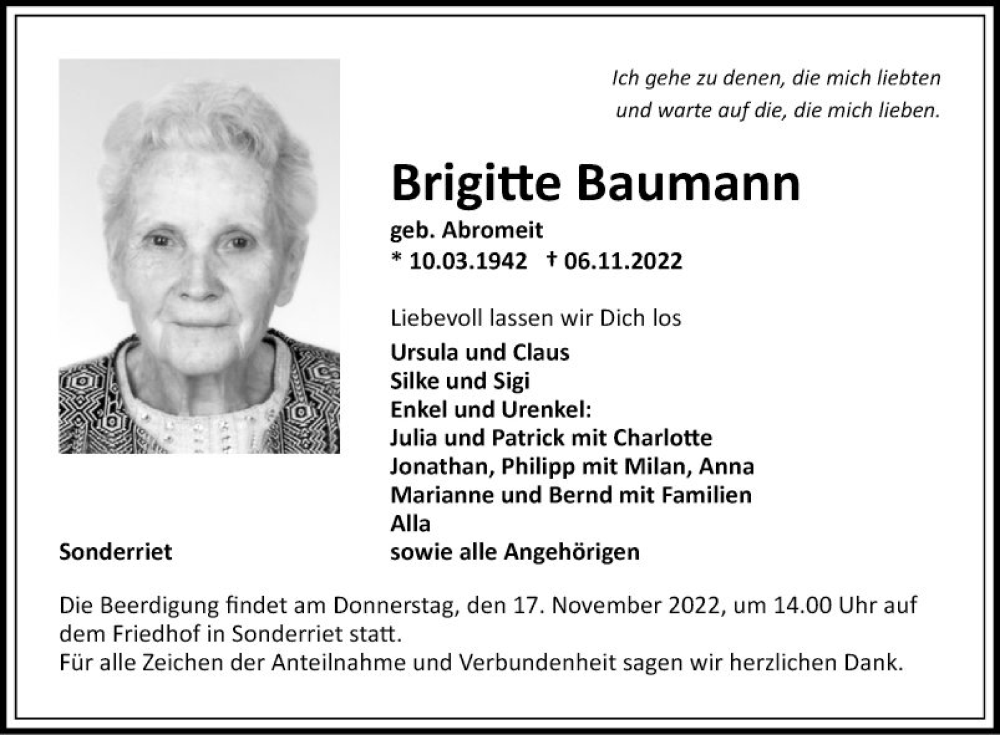 Ich gehe zu denen, die mich liebten
und warte auf die, die mich lieben.

Brigitte Baumann

geb. Abromeit
* 10.03.1942 † 06.11.2022

Liebevoll lassen wir Dich los

Ursula und Claus
Silke und Sigi
Enkel und Urenkel:
Julia und Patrick mit Charlotte
Jonathan, Philipp mit Milan, Anna
Marianne und Bernd mit Familien
Alla
sowie alle Angehörigen

Sonderriet

Die Beerdigung findet am Donnerstag, den 17. November 2022, um 14.00 Uhr auf dem Friedhof in Sonderriet statt.
Für alle Zeichen der Anteilnahme und Verbundenheit sagen wir herzlichen Dank.